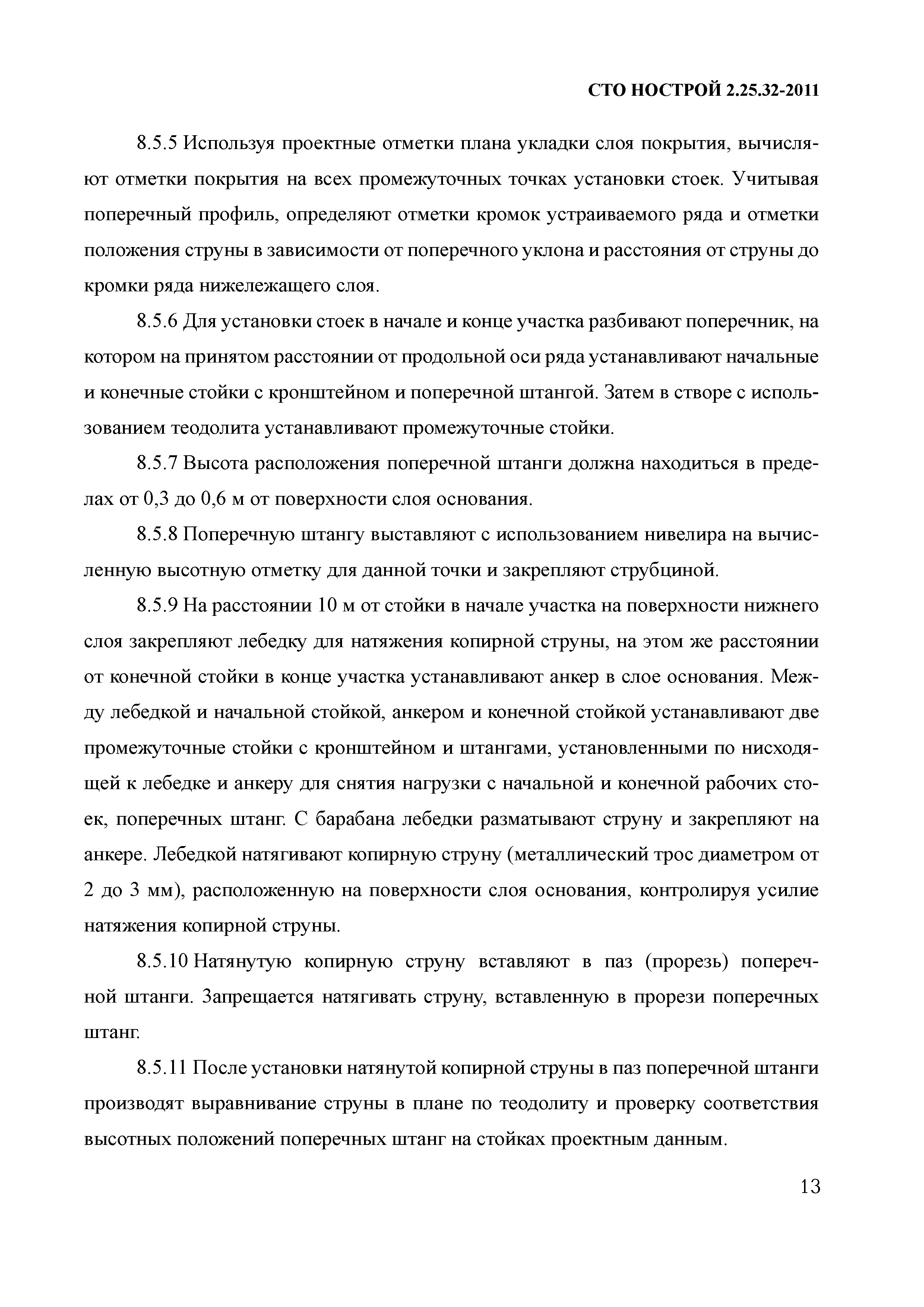 СТО НОСТРОЙ 2.25.32-2011

8.5.5 Используя проектные отметки плана укладки слоя покрытия, вычисляют отметки покрытия на всех промежуточных точках установки стоек. Учитывая поперечный профиль, определяют отметки кромок устраиваемого ряда и отметки положения струны в зависимости от поперечного уклона и расстояния от струны до кромки ряда нижележащего слоя.

8.5.6 Для установки стоек в начале и конце участка разбивают поперечник, на котором на принятом расстоянии от продольной оси ряда устанавливают начальные и конечные стойки с кронштейном и поперечной штангой. Затем в створе с использованием теодолита устанавливают промежуточные стойки.

8.5.7 Высота расположения поперечной штанги должна находиться в пределах от 0,3 до 0,6 м от поверхности слоя основания.

8.5.8 Поперечную штангу выставляют с использованием нивелира на вычисленную высотную отметку для данной точки и закрепляют струбциной.

8.5.9 На расстоянии 10 м от стойки в начале участка на поверхности нижнего слоя закрепляют лебедку для натяжения копирной струны, на этом же расстоянии от конечной стойки в конце участка устанавливают анкер в слое основания. Между лебедкой и начальной стойкой, анкером и конечной стойкой устанавливают две промежуточные стойки с кронштейном и штангами, установленными по нисходящей к лебедке и анкеру для снятия нагрузки с начальной и конечной рабочих стоек, поперечных штанг. С барабана лебедки разматывают струну и закрепляют на анкере. Лебедкой натягивают копирную струну (металлический трос диаметром от 2 до 3 мм), расположенную на поверхности слоя основания, контролируя усилие натяжения копирной струны.

8.5.10 Натянутую копирную струну вставляют в паз (прорезь) поперечной штанги. Запрещается натягивать струну, вставленную в прорези поперечных штанг.

8.5.11 После установки натянутой копирной струны в паз поперечной штанги производят выравнивание струны в плане по теодолиту и проверку соответствия высотных положений поперечных штанг на стойках проектным данным.

13